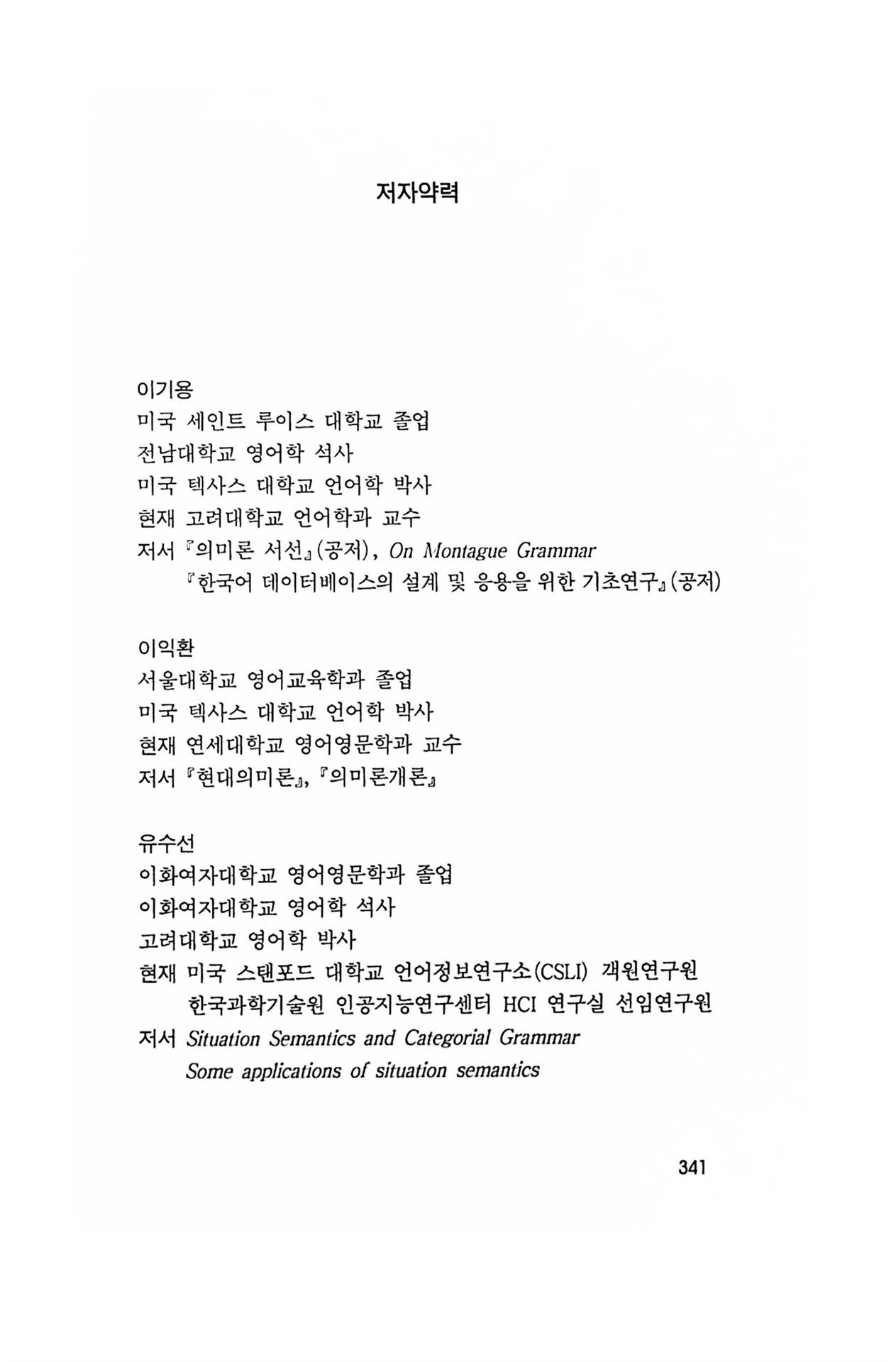 저자약력

이기용
미국 세인트 루이스 대학교 졸업
전남대학교 영어학 석사
미국 텍사스 대학교 언어학 박사
현재 고려대학교 언어학과 교수
저서 『의미론 서선』(공저), On Montague Grammar
『한국어 데이터베이스의 설계 및 응용을 위한 기초연구』(공저)

이익환
서울대학교 영어교육학과 졸업
미국 텍사스 대학교 언어학 박사
현재 연세대학교 영어영문학과 교수
저서 『현대의미론』, 『의미론개론』

유수선
이화여자대학교 영어영문학과 졸업
이화여자대학교 영어학 석사
고려대학교 영어학 박사
현재 미국 스탠포드 대학교 언어정보연구소(CSLI) 객원연구원
한국과학기술원 인공지능연구센터 HCI 연구실 선임연구원
저서 Situation Semantics and Categorial Grammar
Some applications of situation semantics

341